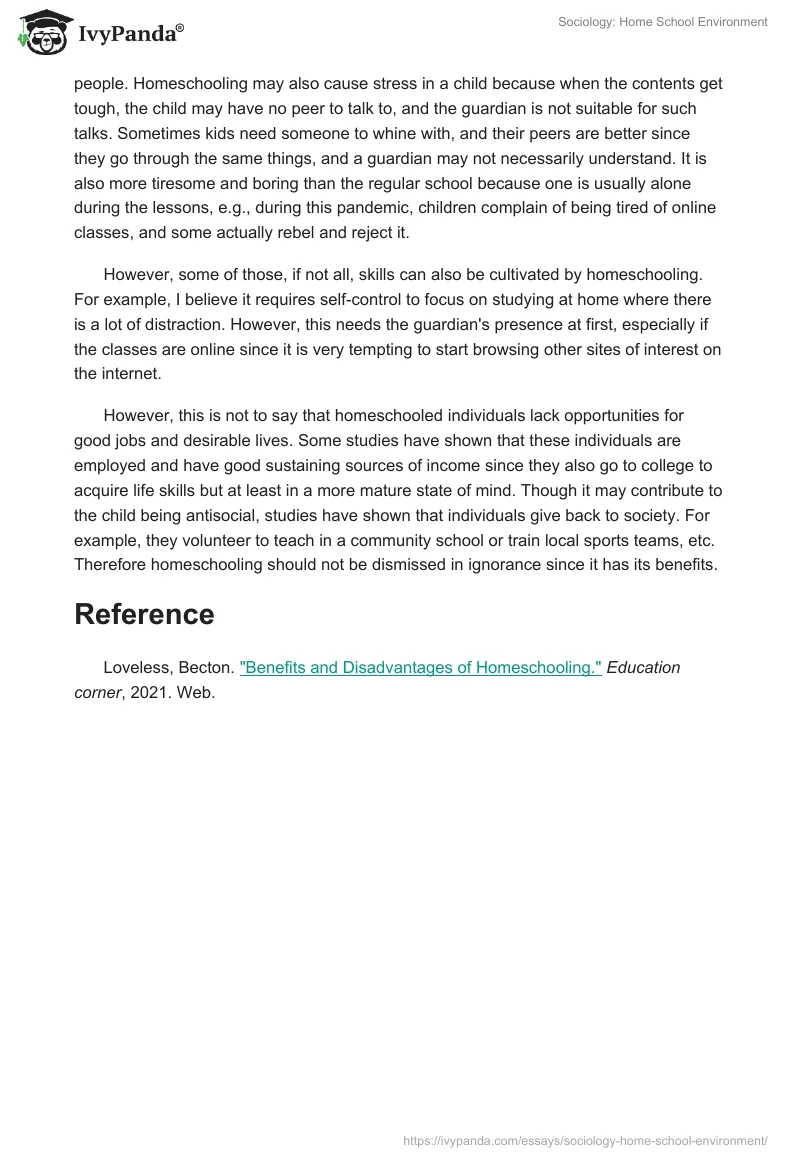 IvyPanda®

Sociology: Home School Environment

people. Homeschooling may also cause stress in a child because when the contents get tough, the child may have no peer to talk to, and the guardian is not suitable for such talks. Sometimes kids need someone to whine with, and their peers are better since they go through the same things, and a guardian may not necessarily understand. It is also more tiresome and boring than the regular school because one is usually alone during the lessons, e.g., during this pandemic, children complain of being tired of online classes, and some actually rebel and reject it.

However, some of those, if not all, skills can also be cultivated by homeschooling. For example, I believe it requires self-control to focus on studying at home where there is a lot of distraction. However, this needs the guardian's presence at first, especially if the classes are online since it is very tempting to start browsing other sites of interest on the internet.

However, this is not to say that homeschooled individuals lack opportunities for good jobs and desirable lives. Some studies have shown that these individuals are employed and have good sustaining sources of income since they also go to college to acquire life skills but at least in a more mature state of mind. Though it may contribute to the child being antisocial, studies have shown that individuals give back to society. For example, they volunteer to teach in a community school or train local sports teams, etc. Therefore homeschooling should not be dismissed in ignorance since it has its benefits.

Reference

Loveless, Becton. "Benefits and Disadvantages of Homeschooling." Education corner, 2021. Web.

https://ivypanda.com/essays/sociology-home-school-environment/